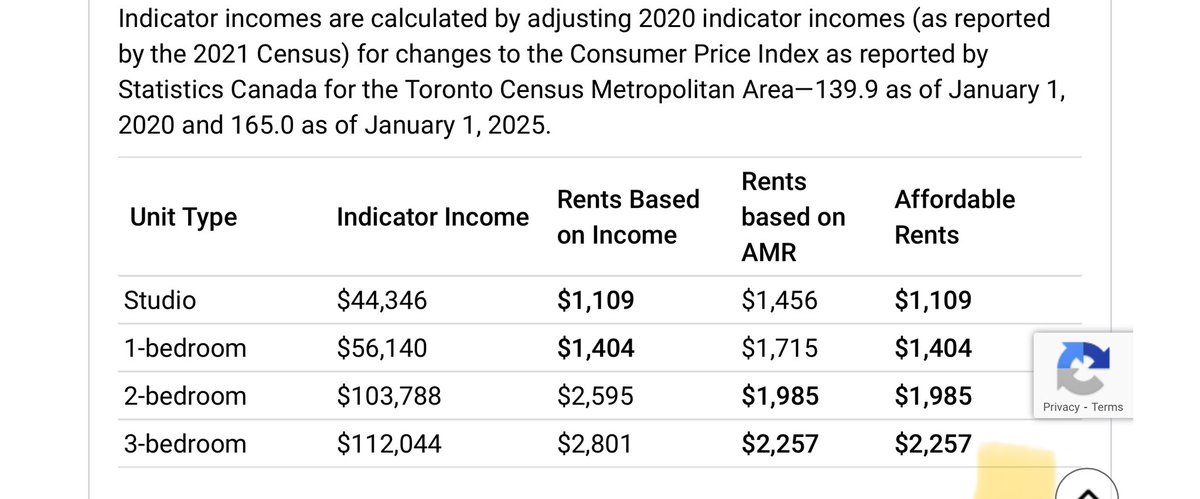 Indicator incomes are calculated by adjusting 2020 indicator incomes (as reported by the 2021 Census) for changes to the Consumer Price Index as reported by Statistics Canada for the Toronto Census Metropolitan Area—139.9 as of January 1, 2020 and 165.0 as of January 1, 2025.

| Unit Type | Indicator Income | Rents Based on Income | Rents based on AMR | Affordable Rents |
|---|---|---|---|---|
| Studio | \$44,346 | **\$1,109** | \$1,456 | **\$1,109** |
| 1-bedroom | \$56,140 | **\$1,404** | \$1,715 | **\$1,404** |
| 2-bedroom | \$103,788 | \$2,595 | **\$1,985** | **\$1,985** |
| 3-bedroom | \$112,044 | \$2,801 | **\$2,257** | **\$2,257** |

Privacy - Terms